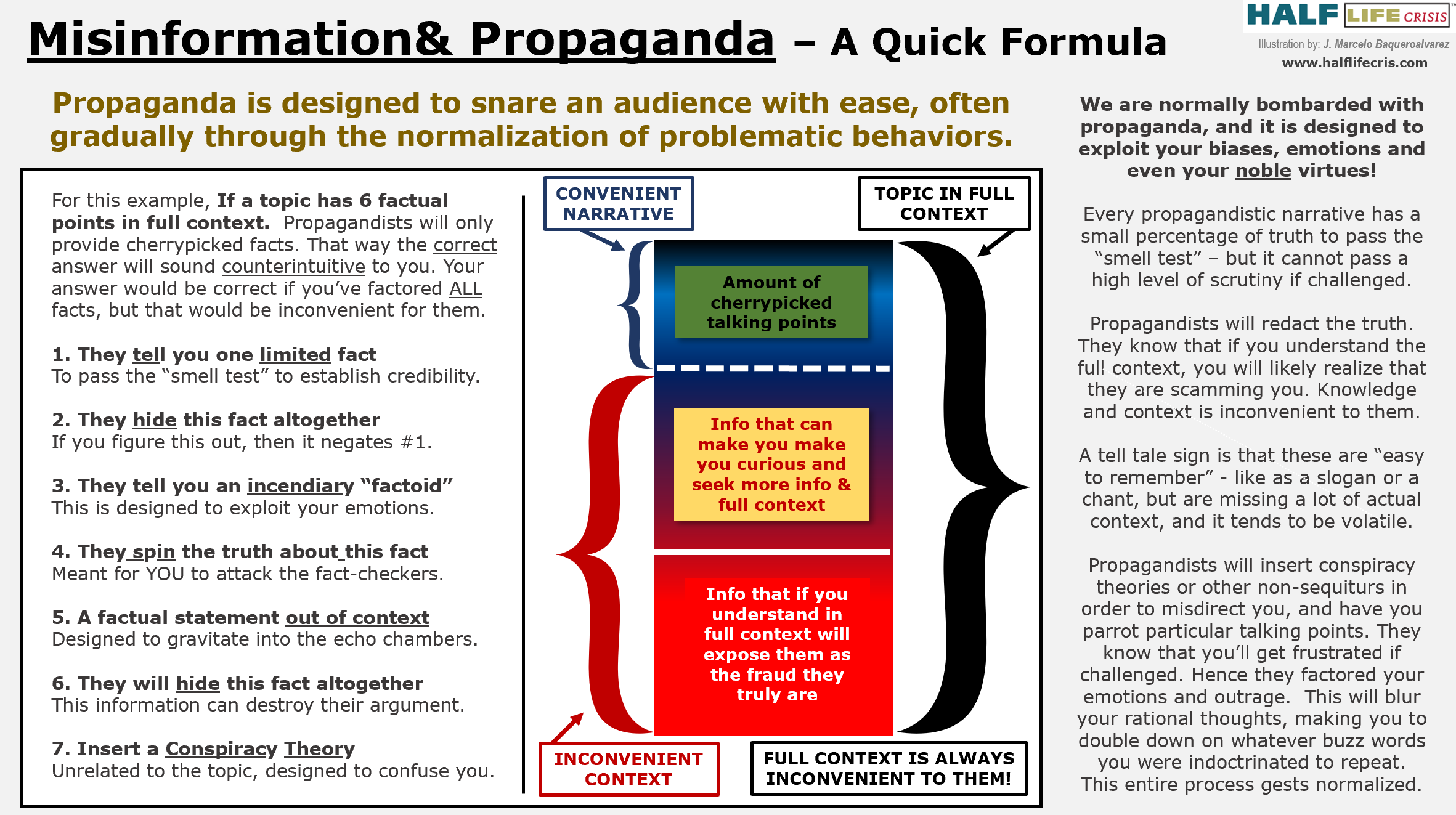 Misinformation& Propaganda – A Quick Formula

HALF LIFE CRISIS™
Illustration by: J. Marcelo Baqueroalvarez
www.halflifecris.com

Propaganda is designed to snare an audience with ease, often gradually through the normalization of problematic behaviors.

For this example, If a topic has 6 factual points in full context. Propagandists will only provide cherrypicked facts. That way the correct answer will sound counterintuitive to you. Your answer would be correct if you've factored ALL facts, but that would be inconvenient for them.

1. They tell you one limited fact
To pass the "smell test" to establish credibility.

2. They hide this fact altogether
If you figure this out, then it negates #1.

3. They tell you an incendiary "factoid"
This is designed to exploit your emotions.

4. They spin the truth about this fact
Meant for YOU to attack the fact-checkers.

5. A factual statement out of context
Designed to gravitate into the echo chambers.

6. They will hide this fact altogether
This information can destroy their argument.

7. Insert a Conspiracy Theory
Unrelated to the topic, designed to confuse you.

CONVENIENT NARRATIVE

TOPIC IN FULL CONTEXT

Amount of cherrypicked talking points

Info that can make you make you curious and seek more info & full context

Info that if you understand in full context will expose them as the fraud they truly are

INCONVENIENT CONTEXT

FULL CONTEXT IS ALWAYS INCONVENIENT TO THEM!

We are normally bombarded with propaganda, and it is designed to exploit your biases, emotions and even your noble virtues!

Every propagandistic narrative has a small percentage of truth to pass the "smell test" – but it cannot pass a high level of scrutiny if challenged.

Propagandists will redact the truth. They know that if you understand the full context, you will likely realize that they are scamming you. Knowledge and context is inconvenient to them.

A tell tale sign is that these are "easy to remember" - like as a slogan or a chant, but are missing a lot of actual context, and it tends to be volatile.

Propagandists will insert conspiracy theories or other non-sequiturs in order to misdirect you, and have you parrot particular talking points. They know that you'll get frustrated if challenged. Hence they factored your emotions and outrage. This will blur your rational thoughts, making you to double down on whatever buzz words you were indoctrinated to repeat. This entire process gests normalized.